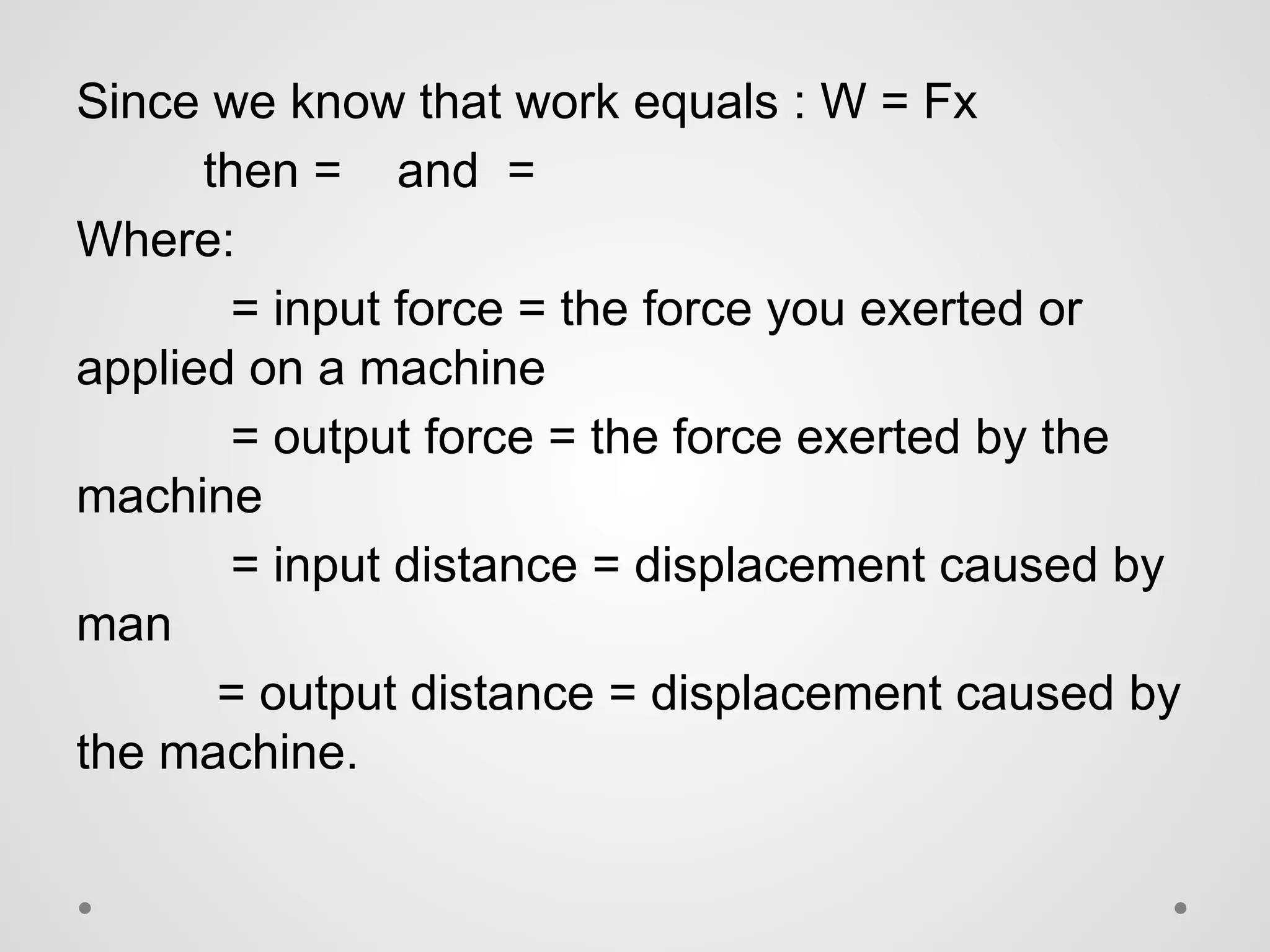 Since we know that work equals : W = Fx

then =    and  =

Where:

= input force = the force you exerted or applied on a machine

= output force = the force exerted by the machine

= input distance = displacement caused by man

= output distance = displacement caused by the machine.